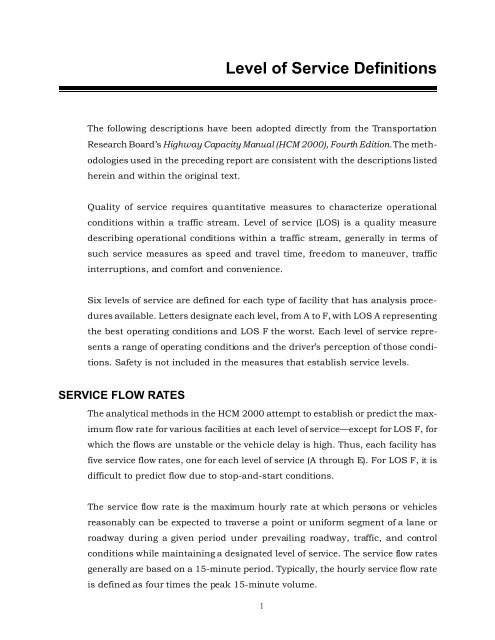 Level of Service Definitions

The following descriptions have been adopted directly from the Transportation Research Board's Highway Capacity Manual (HCM 2000), Fourth Edition. The methodologies used in the preceding report are consistent with the descriptions listed herein and within the original text.

Quality of service requires quantitative measures to characterize operational conditions within a traffic stream. Level of service (LOS) is a quality measure describing operational conditions within a traffic stream, generally in terms of such service measures as speed and travel time, freedom to maneuver, traffic interruptions, and comfort and convenience.

Six levels of service are defined for each type of facility that has analysis procedures available. Letters designate each level, from A to F, with LOS A representing the best operating conditions and LOS F the worst. Each level of service represents a range of operating conditions and the driver's perception of those conditions. Safety is not included in the measures that establish service levels.

SERVICE FLOW RATES

The analytical methods in the HCM 2000 attempt to establish or predict the maximum flow rate for various facilities at each level of service—except for LOS F, for which the flows are unstable or the vehicle delay is high. Thus, each facility has five service flow rates, one for each level of service (A through E). For LOS F, it is difficult to predict flow due to stop-and-start conditions.

The service flow rate is the maximum hourly rate at which persons or vehicles reasonably can be expected to traverse a point or uniform segment of a lane or roadway during a given period under prevailing roadway, traffic, and control conditions while maintaining a designated level of service. The service flow rates generally are based on a 15-minute period. Typically, the hourly service flow rate is defined as four times the peak 15-minute volume.

1